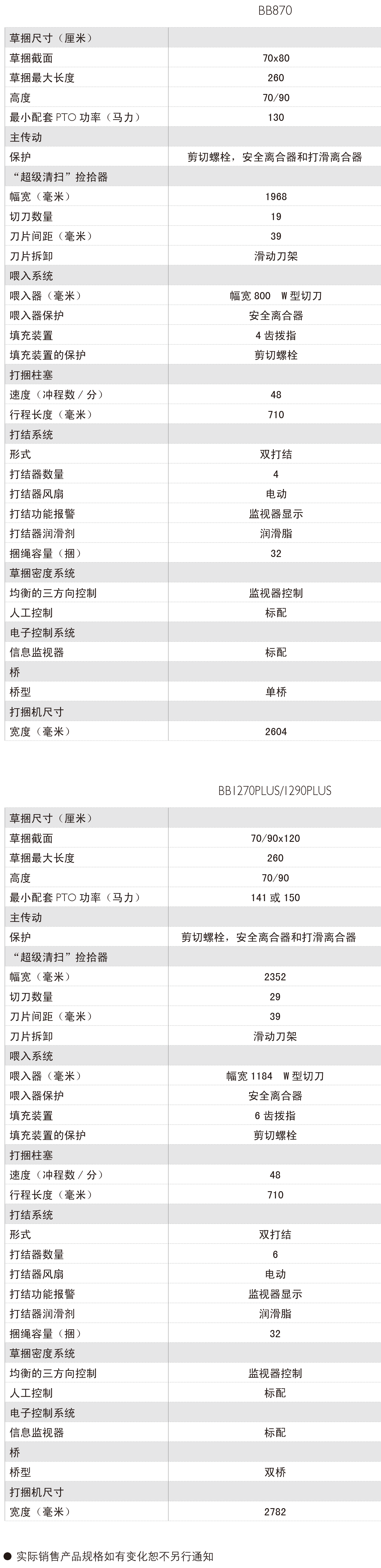 | | BB870 |
|---|---|
| 草捆尺寸（厘米） | |
| 草捆截面 | 70x80 |
| 草捆最大长度 | 260 |
| 高度 | 70/90 |
| 最小配套 PTO 功率（马力） | 130 |
| 主传动 | |
| 保护 | 剪切螺栓，安全离合器和打滑离合器 |
| “超级清扫”捡拾器 | |
| 幅宽（毫米） | 1968 |
| 切刀数量 | 19 |
| 刀片间距（毫米） | 39 |
| 刀片拆卸 | 滑动刀架 |
| 喂入系统 | |
| 喂入器（毫米） | 幅宽 800 W 型切刀 |
| 喂入器保护 | 安全离合器 |
| 填充装置 | 4 齿拨指 |
| 填充装置的保护 | 剪切螺栓 |
| 打捆柱塞 | |
| 速度（冲程数 / 分） | 48 |
| 行程长度（毫米） | 710 |
| 打结系统 | |
| 形式 | 双打结 |
| 打结器数量 | 4 |
| 打结器风扇 | 电动 |
| 打结功能报警 | 监视器显示 |
| 打结器润滑剂 | 润滑脂 |
| 捆绳容量（捆） | 32 |
| 草捆密度系统 | |
| 均衡的三方向控制 | 监视器控制 |
| 人工控制 | 标配 |
| 电子控制系统 | |
| 信息监视器 | 标配 |
| 桥 | |
| 桥型 | 单桥 |
| 打捆机尺寸 | |
| 宽度（毫米） | 2604 |

| | BB1270PLUS/1290PLUS |
|---|---|
| 草捆尺寸（厘米） | |
| 草捆截面 | 70/90x120 |
| 草捆最大长度 | 260 |
| 高度 | 70/90 |
| 最小配套 PTO 功率（马力） | 141 或 150 |
| 主传动 | |
| 保护 | 剪切螺栓，安全离合器和打滑离合器 |
| “超级清扫”捡拾器 | |
| 幅宽（毫米） | 2352 |
| 切刀数量 | 29 |
| 刀片间距（毫米） | 39 |
| 刀片拆卸 | 滑动刀架 |
| 喂入系统 | |
| 喂入器（毫米） | 幅宽 1184 W 型切刀 |
| 喂入器保护 | 安全离合器 |
| 填充装置 | 6 齿拨指 |
| 填充装置的保护 | 剪切螺栓 |
| 打捆柱塞 | |
| 速度（冲程数 / 分） | 48 |
| 行程长度（毫米） | 710 |
| 打结系统 | |
| 形式 | 双打结 |
| 打结器数量 | 6 |
| 打结器风扇 | 电动 |
| 打结功能报警 | 监视器显示 |
| 打结器润滑剂 | 润滑脂 |
| 捆绳容量（捆） | 32 |
| 草捆密度系统 | |
| 均衡的三方向控制 | 监视器控制 |
| 人工控制 | 标配 |
| 电子控制系统 | |
| 信息监视器 | 标配 |
| 桥 | |
| 桥型 | 双桥 |
| 打捆机尺寸 | |
| 宽度（毫米） | 2782 |

● 实际销售产品规格如有变化恕不另行通知